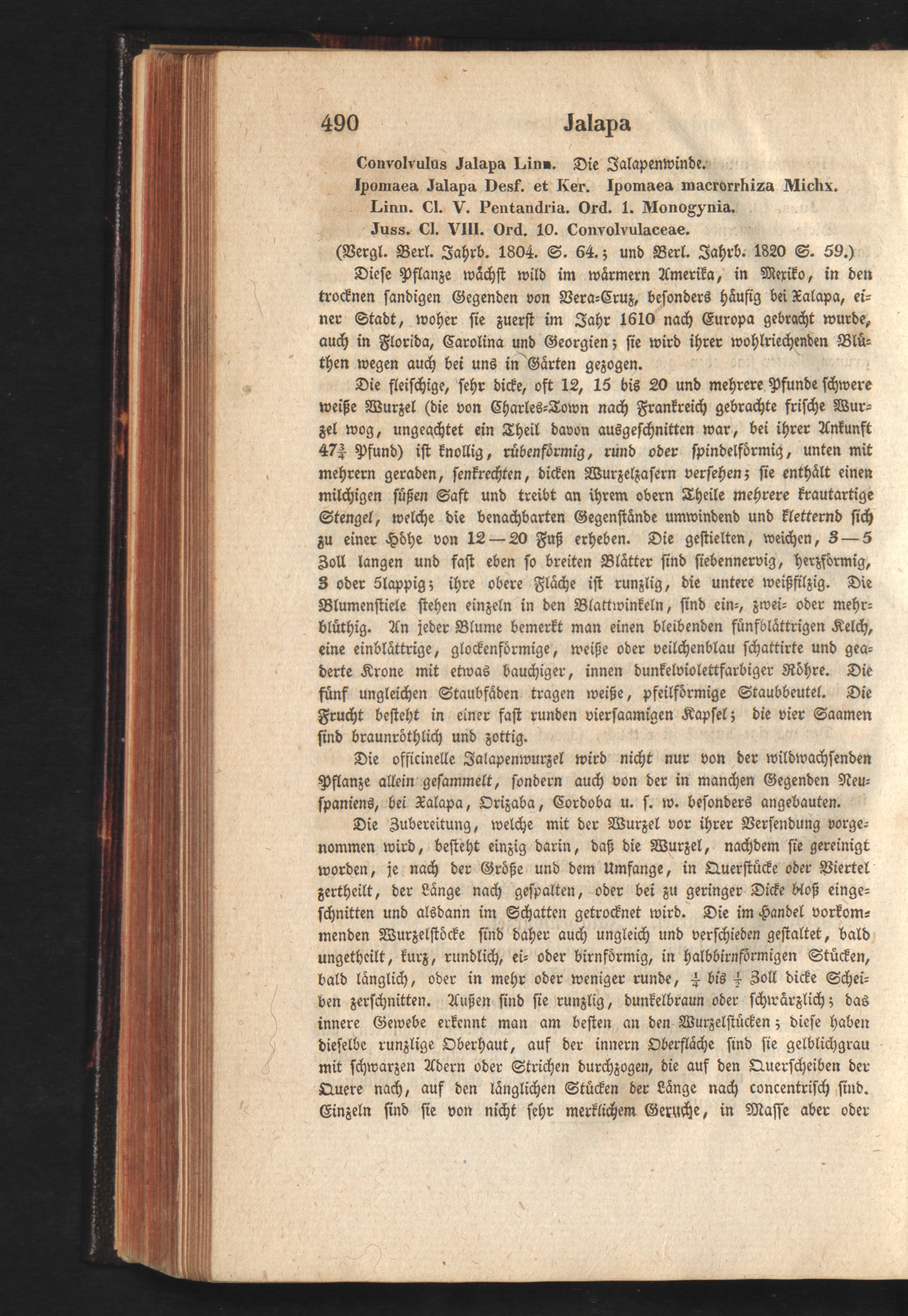 490 Jalapa

Convolvulus Jalapa Linn. Die Jalapenwinde.

Ipomaea Jalapa Desf. et Ker. Ipomaea macrorrhiza Michx.

Linn. Cl. V. Pentandria. Ord. 1. Monogynia.

Juss. Cl. VIII. Ord. 10. Convolvulaceae.

(Vergl. Berl. Jahrb. 1804. S. 64.; und Berl. Jahrb. 1820 S. 59.)

Diese Pflanze wächst wild im wärmern Amerika, in Mexiko, in den trocknen sandigen Gegenden von Vera-Cruz, besonders häufig bei Xalapa, einer Stadt, woher sie zuerst im Jahr 1610 nach Europa gebracht wurde, auch in Florida, Carolina und Georgien; sie wird ihrer wohlriechenden Blüthen wegen auch bei uns in Gärten gezogen.

Die fleischige, sehr dicke, oft 12, 15 bis 20 und mehrere Pfunde schwere weiße Wurzel (die von Charles-Town nach Frankreich gebrachte frische Wurzel wog, ungeachtet ein Theil davon ausgeschnitten war, bei ihrer Ankunft $47\frac{3}{4}$ Pfund) ist knollig, rübenförmig, rund oder spindelförmig, unten mit mehrern geraden, senkrechten, dicken Wurzelzasern versehen; sie enthält einen milchigen süßen Saft und treibt an ihrem obern Theile mehrere krautartige Stengel, welche die benachbarten Gegenstände umwindend und kletternd sich zu einer Höhe von 12—20 Fuß erheben. Die gestielten, weichen, 3—5 Zoll langen und fast eben so breiten Blätter sind siebennervig, herzförmig, 3 oder 5lappig; ihre obere Fläche ist runzlig, die untere weißfilzig. Die Blumenstiele stehen einzeln in den Blattwinkeln, sind ein-, zwei- oder mehrblüthig. An jeder Blume bemerkt man einen bleibenden fünfblättrigen Kelch, eine einblättrige, glockenförmige, weiße oder veilchenblau schattirte und geaderte Krone mit etwas bauchiger, innen dunkelviolettfarbiger Röhre. Die fünf ungleichen Staubfäden tragen weiße, pfeilförmige Staubbeutel. Die Frucht besteht in einer fast runden viersaamigen Kapsel; die vier Saamen sind braunröthlich und zottig.

Die officinelle Jalapenwurzel wird nicht nur von der wildwachsenden Pflanze allein gesammelt, sondern auch von der in manchen Gegenden Neuspaniens, bei Xalapa, Orizaba, Cordoba u. s. w. besonders angebauten.

Die Zubereitung, welche mit der Wurzel vor ihrer Versendung vorgenommen wird, besteht einzig darin, daß die Wurzel, nachdem sie gereinigt worden, je nach der Größe und dem Umfange, in Querstücke oder Viertel zertheilt, der Länge nach gespalten, oder bei zu geringer Dicke bloß eingeschnitten und alsdann im Schatten getrocknet wird. Die im Handel vorkommenden Wurzelstöcke sind daher auch ungleich und verschieden gestaltet, bald ungetheilt, kurz, rundlich, ei- oder birnförmig, in halbbirnförmigen Stücken, bald länglich, oder in mehr oder weniger runde, $\frac{1}{4}$ bis $\frac{1}{2}$ Zoll dicke Scheiben zerschnitten. Außen sind sie runzlig, dunkelbraun oder schwärzlich; das innere Gewebe erkennt man am besten an den Wurzelstücken; diese haben dieselbe runzlige Oberhaut, auf der innern Oberfläche sind sie gelblichgrau mit schwarzen Adern oder Strichen durchzogen, die auf den Querscheiben der Quere nach, auf den länglichen Stücken der Länge nach concentrisch sind. Einzeln sind sie von nicht sehr merklichem Geruche, in Masse aber oder